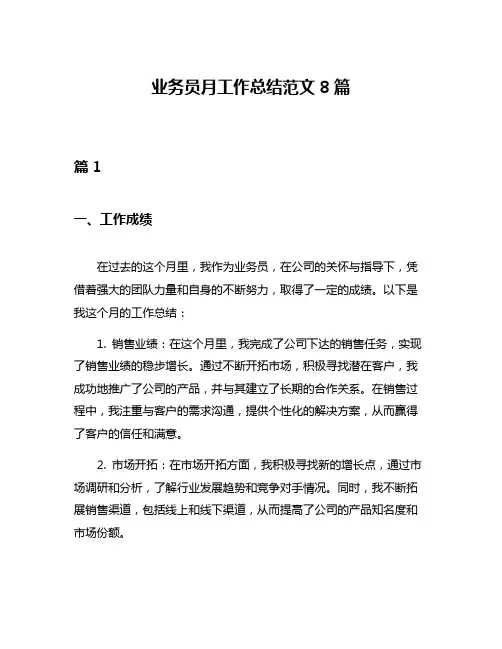 业务员月工作总结范文 8 篇

篇 1

一、工作成绩

在过去的这个月里，我作为业务员，在公司的关怀与指导下，凭借着强大的团队力量和自身的不断努力，取得了一定的成绩。以下是我这个月的工作总结：

1. 销售业绩：在这个月里，我完成了公司下达的销售任务，实现了销售业绩的稳步增长。通过不断开拓市场，积极寻找潜在客户，我成功地推广了公司的产品，并与其建立了长期的合作关系。在销售过程中，我注重与客户的需求沟通，提供个性化的解决方案，从而赢得了客户的信任和满意。

2. 市场开拓：在市场开拓方面，我积极寻找新的增长点，通过市场调研和分析，了解行业发展趋势和竞争对手情况。同时，我不断拓展销售渠道，包括线上和线下渠道，从而提高了公司的产品知名度和市场份额。